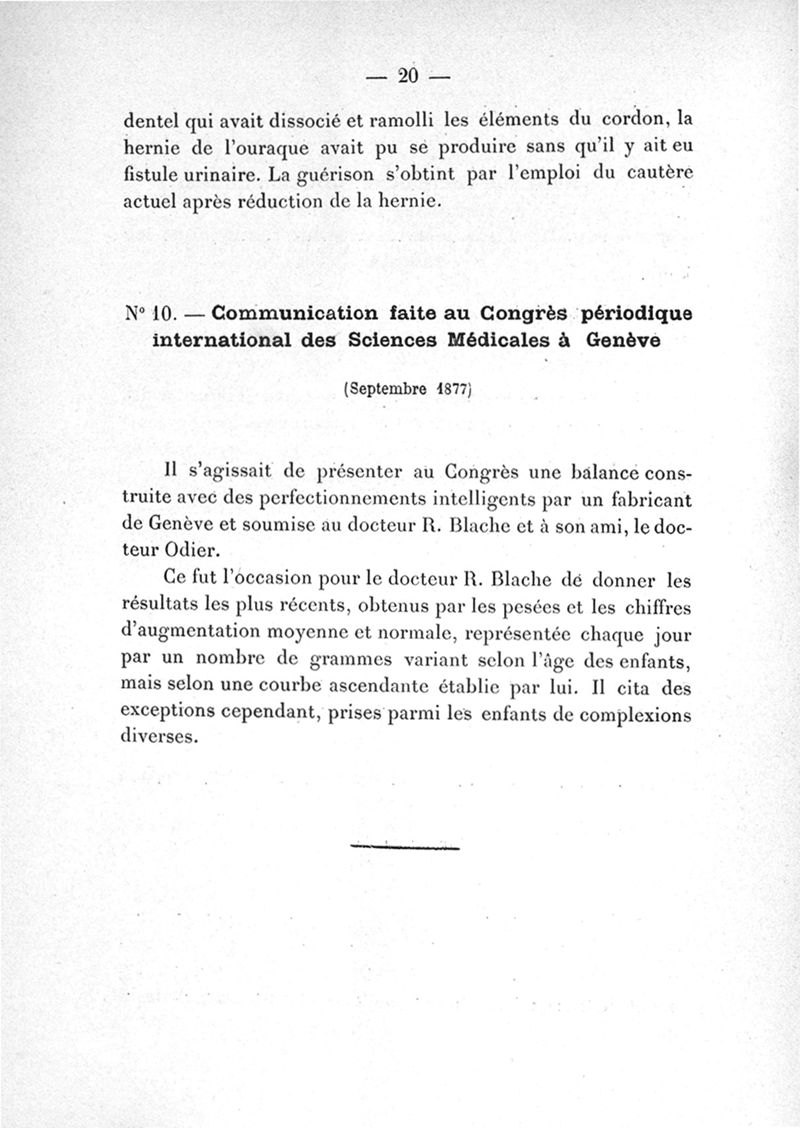 — 20 —

dentel qui avait dissocié et ramolli les éléments du cordon, la hernie de l'ouraque avait pu se produire sans qu'il y ait eu fistule urinaire. La guérison s'obtint par l'emploi du cautère actuel après réduction de la hernie.

N° 10. — Communication faite au Congrès périodique international des Sciences Médicales à Genève

(Septembre 1877)

Il s'agissait de présenter au Congrès une balance construite avec des perfectionnements intelligents par un fabricant de Genève et soumise au docteur R. Blache et à son ami, le docteur Odier.

Ce fut l'occasion pour le docteur R. Blache de donner les résultats les plus récents, obtenus par les pesées et les chiffres d'augmentation moyenne et normale, représentée chaque jour par un nombre de grammes variant selon l'âge des enfants, mais selon une courbe ascendante établie par lui. Il cita des exceptions cependant, prises parmi les enfants de complexions diverses.